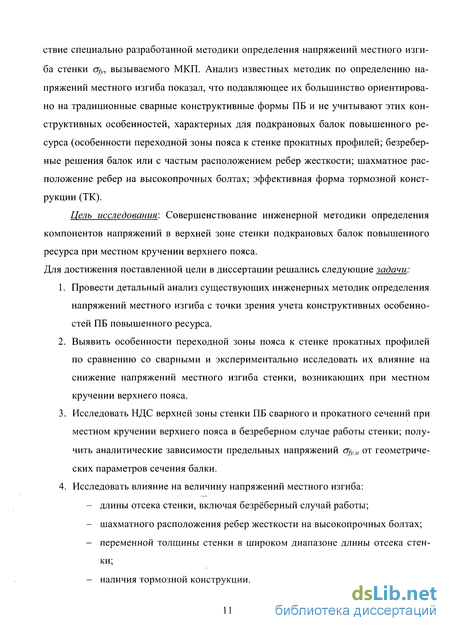 ствие специально разработанной методики определения напряжений местного изгиба стенки $\sigma_{fy}$, вызываемого МКП. Анализ известных методик по определению напряжений местного изгиба показал, что подавляющее их большинство ориентировано на традиционные сварные конструктивные формы ПБ и не учитывают этих конструктивных особенностей, характерных для подкрановых балок повышенного ресурса (особенности переходной зоны пояса к стенке прокатных профилей; безреберные решения балок или с частым расположением ребер жесткости; шахматное расположение ребер на высокопрочных болтах; эффективная форма тормозной конструкции (ТК).

Цель исследования: Совершенствование инженерной методики определения компонентов напряжений в верхней зоне стенки подкрановых балок повышенного ресурса при местном кручении верхнего пояса.

Для достижения поставленной цели в диссертации решались следующие задачи:

1. Провести детальный анализ существующих инженерных методик определения напряжений местного изгиба с точки зрения учета конструктивных особенностей ПБ повышенного ресурса.

2. Выявить особенности переходной зоны пояса к стенке прокатных профилей по сравнению со сварными и экспериментально исследовать их влияние на снижение напряжений местного изгиба стенки, возникающих при местном кручении верхнего пояса.

3. Исследовать НДС верхней зоны стенки ПБ сварного и прокатного сечений при местном кручении верхнего пояса в безреберном случае работы стенки; получить аналитические зависимости предельных напряжений $\sigma_{fy,м}$ от геометрических параметров сечения балки.

4. Исследовать влияние на величину напряжений местного изгиба:

– длины отсека стенки, включая безрёберный случай работы;

– шахматного расположения ребер жесткости на высокопрочных болтах;

– переменной толщины стенки в широком диапазоне длины отсека стенки;

– наличия тормозной конструкции.

11

dsLib.net
библиотека диссертаций